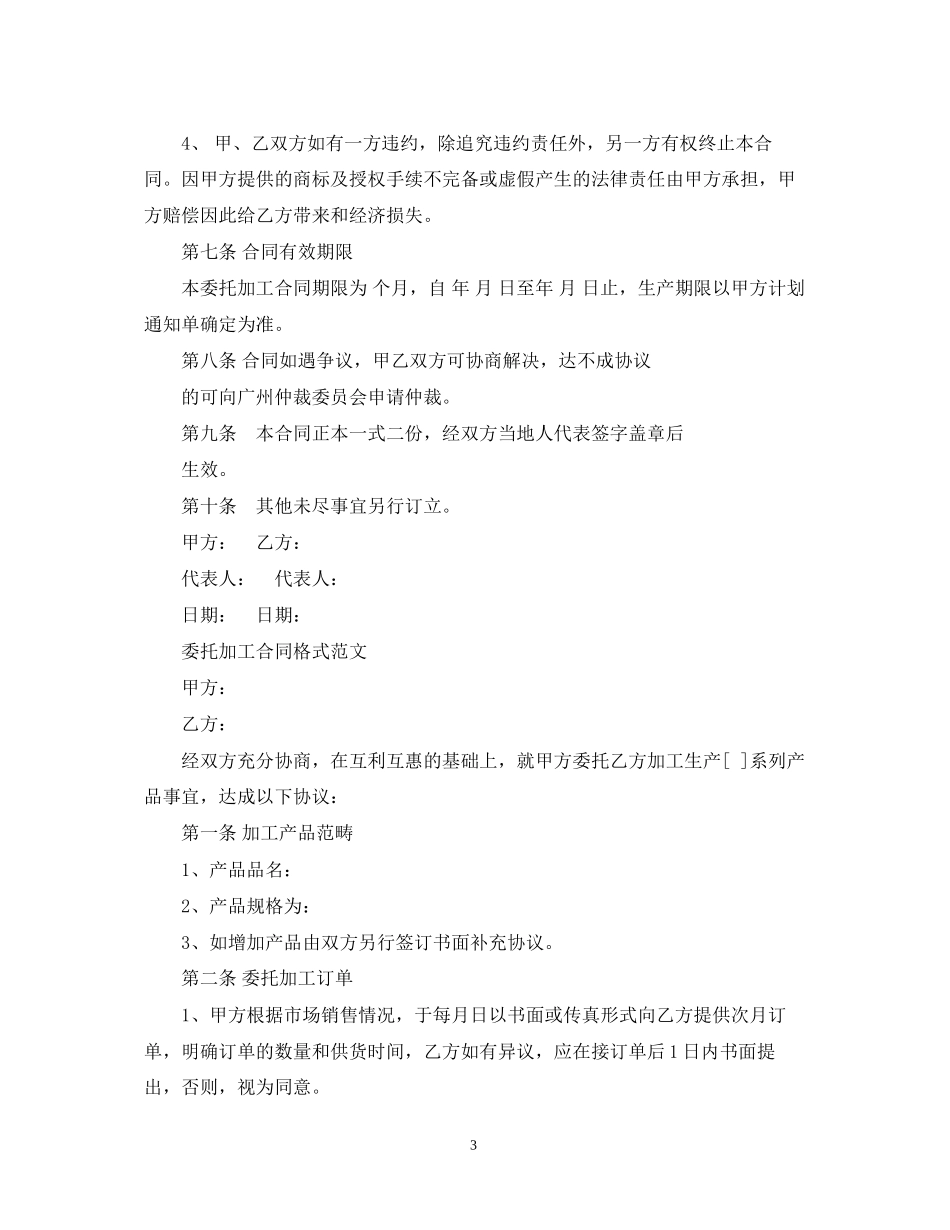 4、 甲、乙双方如有一方违约，除追究违约责任外，另一方有权终止本合同。因甲方提供的商标及授权手续不完备或虚假产生的法律责任由甲方承担，甲方赔偿因此给乙方带来和经济损失。

第七条 合同有效期限

本委托加工合同期限为 个月，自 年 月 日至年 月 日止，生产期限以甲方计划通知单确定为准。

第八条 合同如遇争议，甲乙双方可协商解决，达不成协议

的可向广州仲裁委员会申请仲裁。

第九条 本合同正本一式二份，经双方当地人代表签字盖章后

生效。

第十条 其他未尽事宜另行订立。

甲方： 乙方：

代表人： 代表人：

日期： 日期：

委托加工合同格式范文

甲方：

乙方：

经双方充分协商，在互利互惠的基础上，就甲方委托乙方加工生产[ ]系列产品事宜，达成以下协议：

第一条 加工产品范畴

1、产品品名：

2、产品规格为：

3、如增加产品由双方另行签订书面补充协议。

第二条 委托加工订单

1、甲方根据市场销售情况，于每月日以书面或传真形式向乙方提供次月订单，明确订单的数量和供货时间，乙方如有异议，应在接订单后 1 日内书面提出，否则，视为同意。

3